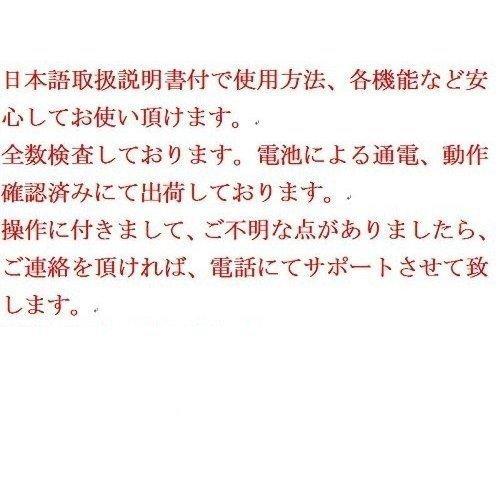 日本語取扱説明書付で使用方法、各機能など安心してお使い頂けます。

全数検査しております。電池による通電、動作確認済みにて出荷しております。

操作に付きまして、ご不明な点がありましたら、ご連絡を頂ければ、電話にてサポートさせて致します。